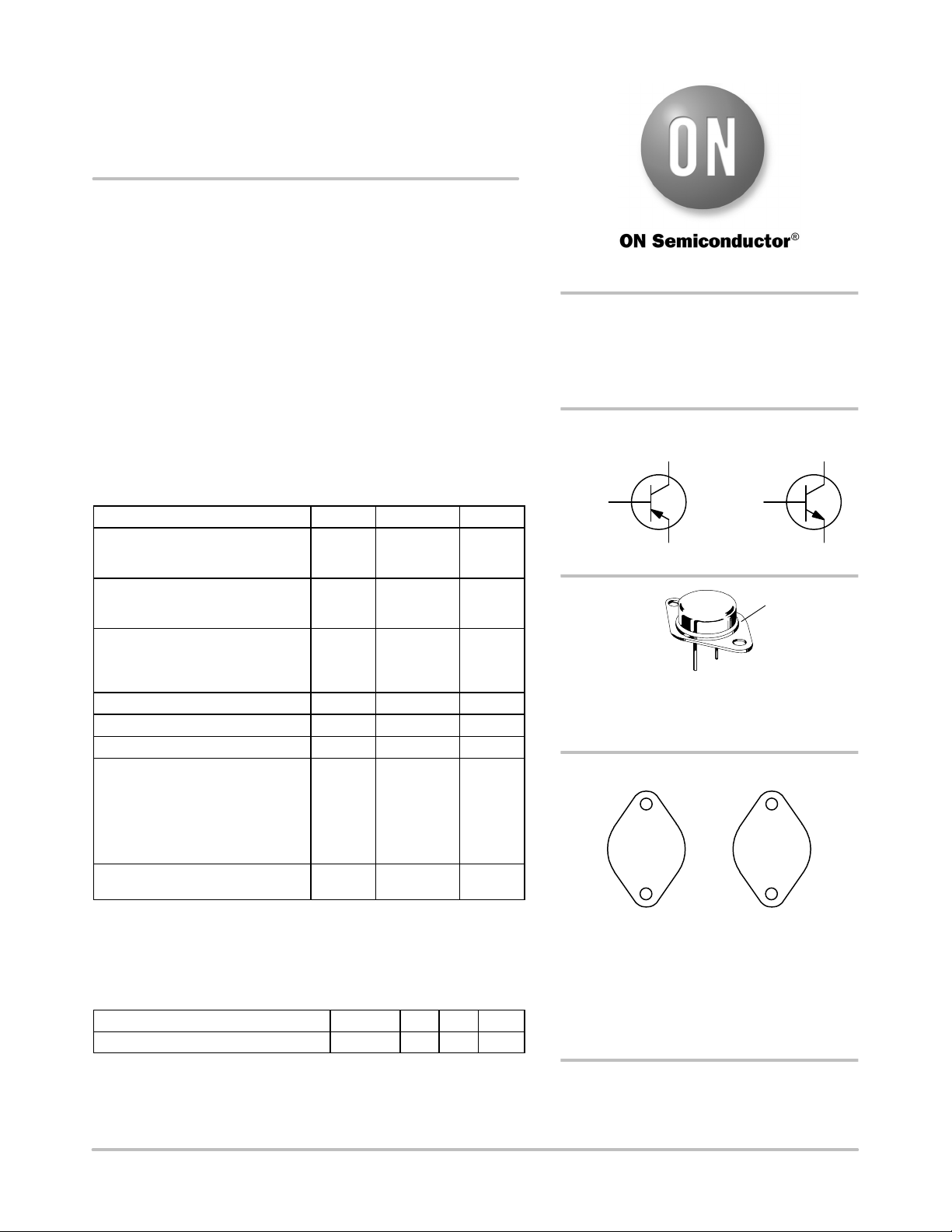 ON

ON Semiconductor®